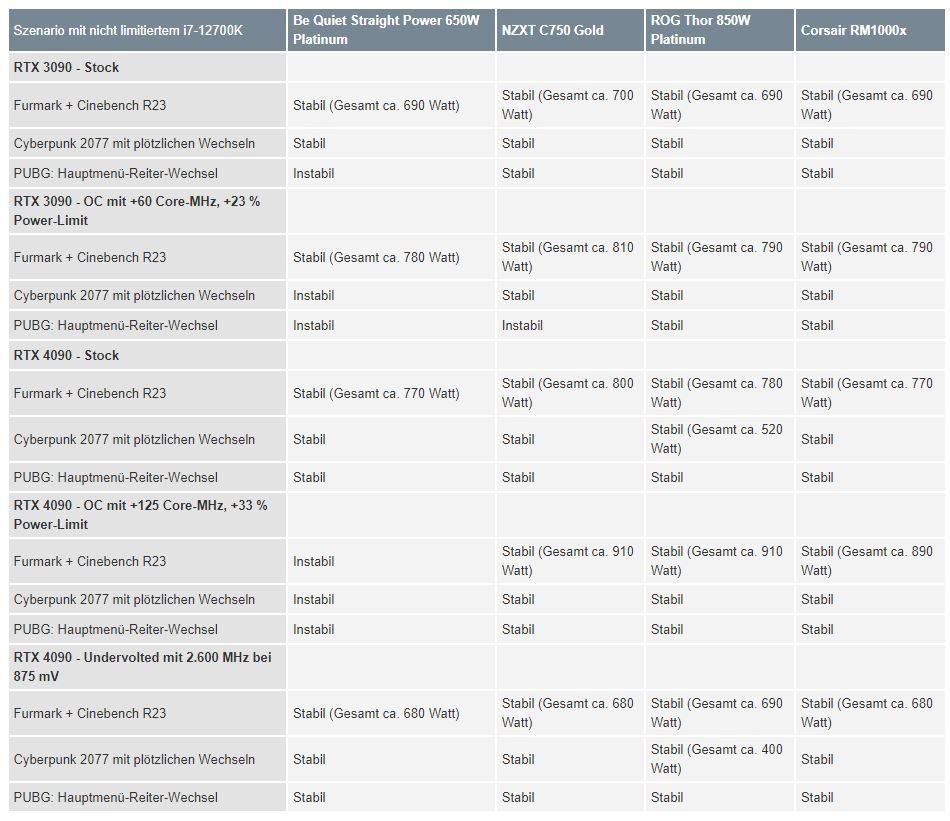 | Szenario mit nicht limitiertem i7-12700K | Be Quiet Straight Power 650W Platinum | NZXT C750 Gold | ROG Thor 850W Platinum | Corsair RM1000x |
|---|---|---|---|---|
| RTX 3090 - Stock | | | | |
| Furmark + Cinebench R23 | Stabil (Gesamt ca. 690 Watt) | Stabil (Gesamt ca. 700 Watt) | Stabil (Gesamt ca. 690 Watt) | Stabil (Gesamt ca. 690 Watt) |
| Cyberpunk 2077 mit plötzlichen Wechseln | Stabil | Stabil | Stabil | Stabil |
| PUBG: Hauptmenü-Reiter-Wechsel | Instabil | Stabil | Stabil | Stabil |
| RTX 3090 - OC mit +60 Core-MHz, +23 % Power-Limit | | | | |
| Furmark + Cinebench R23 | Stabil (Gesamt ca. 780 Watt) | Stabil (Gesamt ca. 810 Watt) | Stabil (Gesamt ca. 790 Watt) | Stabil (Gesamt ca. 790 Watt) |
| Cyberpunk 2077 mit plötzlichen Wechseln | Instabil | Stabil | Stabil | Stabil |
| PUBG: Hauptmenü-Reiter-Wechsel | Instabil | Instabil | Stabil | Stabil |
| RTX 4090 - Stock | | | | |
| Furmark + Cinebench R23 | Stabil (Gesamt ca. 770 Watt) | Stabil (Gesamt ca. 800 Watt) | Stabil (Gesamt ca. 780 Watt) | Stabil (Gesamt ca. 770 Watt) |
| Cyberpunk 2077 mit plötzlichen Wechseln | Stabil | Stabil | Stabil (Gesamt ca. 520 Watt) | Stabil |
| PUBG: Hauptmenü-Reiter-Wechsel | Stabil | Stabil | Stabil | Stabil |
| RTX 4090 - OC mit +125 Core-MHz, +33 % Power-Limit | | | | |
| Furmark + Cinebench R23 | Instabil | Stabil (Gesamt ca. 910 Watt) | Stabil (Gesamt ca. 910 Watt) | Stabil (Gesamt ca. 890 Watt) |
| Cyberpunk 2077 mit plötzlichen Wechseln | Instabil | Stabil | Stabil | Stabil |
| PUBG: Hauptmenü-Reiter-Wechsel | Instabil | Stabil | Stabil | Stabil |
| RTX 4090 - Undervolted mit 2.600 MHz bei 875 mV | | | | |
| Furmark + Cinebench R23 | Stabil (Gesamt ca. 680 Watt) | Stabil (Gesamt ca. 680 Watt) | Stabil (Gesamt ca. 690 Watt) | Stabil (Gesamt ca. 680 Watt) |
| Cyberpunk 2077 mit plötzlichen Wechseln | Stabil | Stabil | Stabil (Gesamt ca. 400 Watt) | Stabil |
| PUBG: Hauptmenü-Reiter-Wechsel | Stabil | Stabil | Stabil | Stabil |